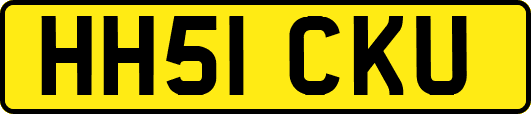 HH51 CKU